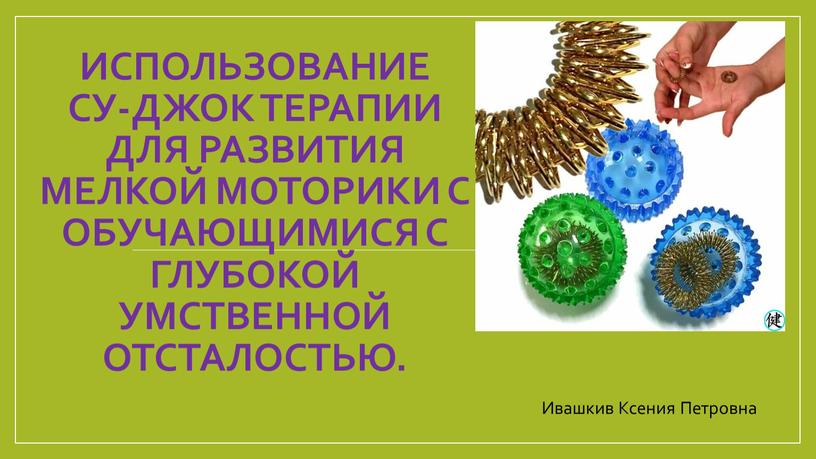 ИСПОЛЬЗОВАНИЕ СУ-ДЖОК ТЕРАПИИ ДЛЯ РАЗВИТИЯ МЕЛКОЙ МОТОРИКИ С ОБУЧАЮЩИМИСЯ С ГЛУБОКОЙ УМСТВЕННОЙ ОТСТАЛОСТЬЮ.

健

Ивашкив Ксения Петровна